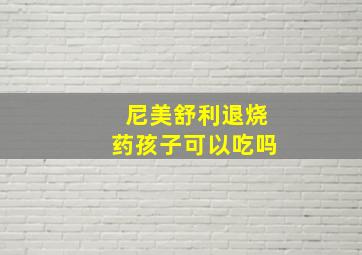 尼美舒利退烧药孩子可以吃吗